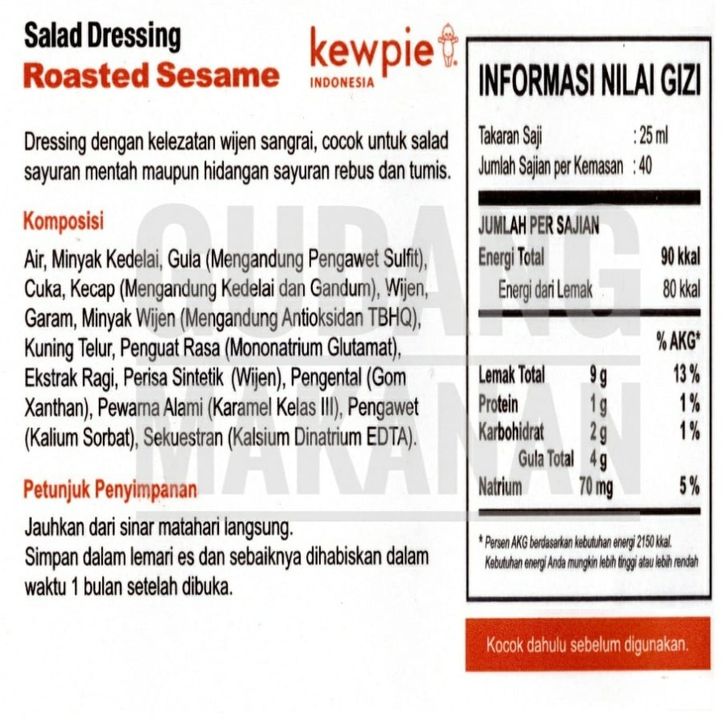 Salad Dressing
Roasted Sesame

kewpie
INDONESIA

Dressing dengan kelezatan wijen sangrai, cocok untuk salad sayuran mentah maupun hidangan sayuran rebus dan tumis.

Komposisi

Air, Minyak Kedelai, Gula (Mengandung Pengawet Sulfit), Cuka, Kecap (Mengandung Kedelai dan Gandum), Wijen, Garam, Minyak Wijen (Mengandung Antioksidan TBHQ), Kuning Telur, Penguat Rasa (Mononatrium Glutamat), Ekstrak Ragi, Perisa Sintetik (Wijen), Pengental (Gom Xanthan), Pewarna Alami (Karamel Kelas III), Pengawet (Kalium Sorbat), Sekuestran (Kalsium Dinatrium EDTA).

Petunjuk Penyimpanan

Jauhkan dari sinar matahari langsung.
Simpan dalam lemari es dan sebaiknya dihabiskan dalam waktu 1 bulan setelah dibuka.

GUDANG MAKANAN

INFORMASI NILAI GIZI

Takaran Saji : 25 ml
Jumlah Sajian per Kemasan : 40

JUMLAH PER SAJIAN
| | | |
|---|---|---|
| Energi Total | | 90 kkal |
| Energi dari Lemak | | 80 kkal |
| | | % AKG* |
| Lemak Total | 9 g | 13 % |
| Protein | 1 g | 1 % |
| Karbohidrat | 2 g | 1 % |
| Gula Total | 4 g | |
| Natrium | 70 mg | 5 % |

* Persen AKG berdasarkan kebutuhan energi 2150 kkal. Kebutuhan energi Anda mungkin lebih tinggi atau lebih rendah

Kocok dahulu sebelum digunakan.